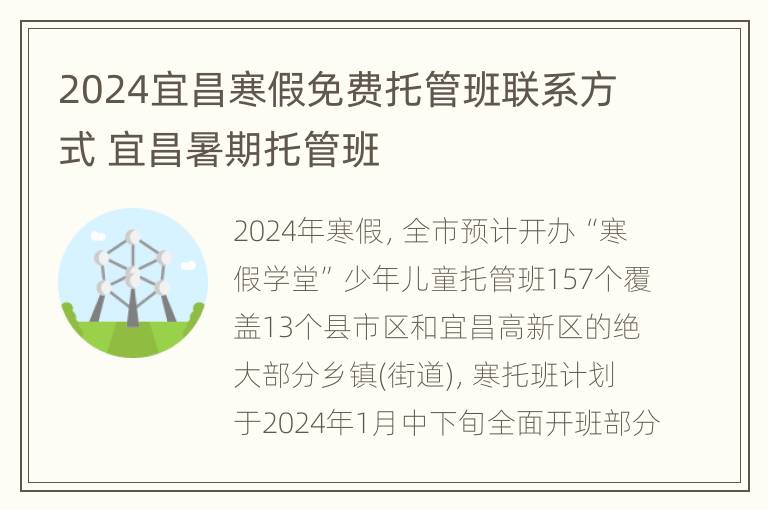 2024宜昌寒假免费托管班联系方式 宜昌暑期托管班

2024年寒假, 全市预计开办“寒假学堂”少年儿童托管班157个覆盖13个县市区和宜昌高新区的绝大部分乡镇(街道), 寒托班计划于2024年1月中下旬全面开班部分